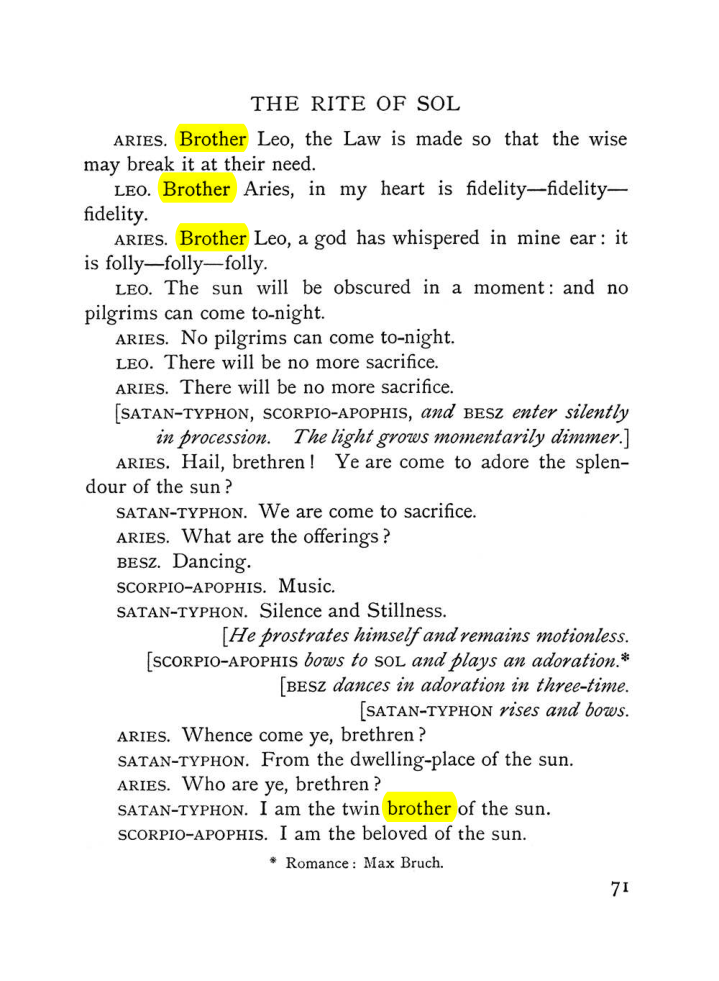 THE RITE OF SOL

ARIES. Brother Leo, the Law is made so that the wise may break it at their need.

LEO. Brother Aries, in my heart is fidelity—fidelity—fidelity.

ARIES. Brother Leo, a god has whispered in mine ear: it is folly—folly—folly.

LEO. The sun will be obscured in a moment: and no pilgrims can come to-night.

ARIES. No pilgrims can come to-night.

LEO. There will be no more sacrifice.

ARIES. There will be no more sacrifice.

[SATAN-TYPHON, SCORPIO-APOPHIS, and BESZ enter silently in procession. The light grows momentarily dimmer.]

ARIES. Hail, brethren! Ye are come to adore the splendour of the sun?

SATAN-TYPHON. We are come to sacrifice.

ARIES. What are the offerings?

BESZ. Dancing.

SCORPIO-APOPHIS. Music.

SATAN-TYPHON. Silence and Stillness.

[He prostrates himself and remains motionless.

[SCORPIO-APOPHIS bows to SOL and plays an adoration.*

[BESZ dances in adoration in three-time.

[SATAN-TYPHON rises and bows.

ARIES. Whence come ye, brethren?

SATAN-TYPHON. From the dwelling-place of the sun.

ARIES. Who are ye, brethren?

SATAN-TYPHON. I am the twin brother of the sun.

SCORPIO-APOPHIS. I am the beloved of the sun.

* Romance: Max Bruch.

71